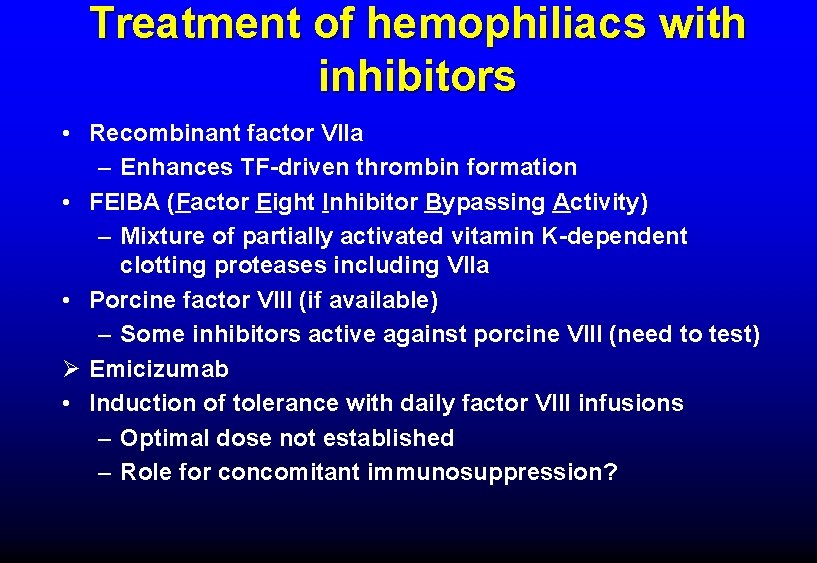 Treatment of hemophiliacs with inhibitors

• Recombinant factor VIIa
– Enhances TF-driven thrombin formation
• FEIBA (Factor Eight Inhibitor Bypassing Activity)
– Mixture of partially activated vitamin K-dependent clotting proteases including VIIa
• Porcine factor VIII (if available)
– Some inhibitors active against porcine VIII (need to test)
➢ Emicizumab
• Induction of tolerance with daily factor VIII infusions
– Optimal dose not established
– Role for concomitant immunosuppression?